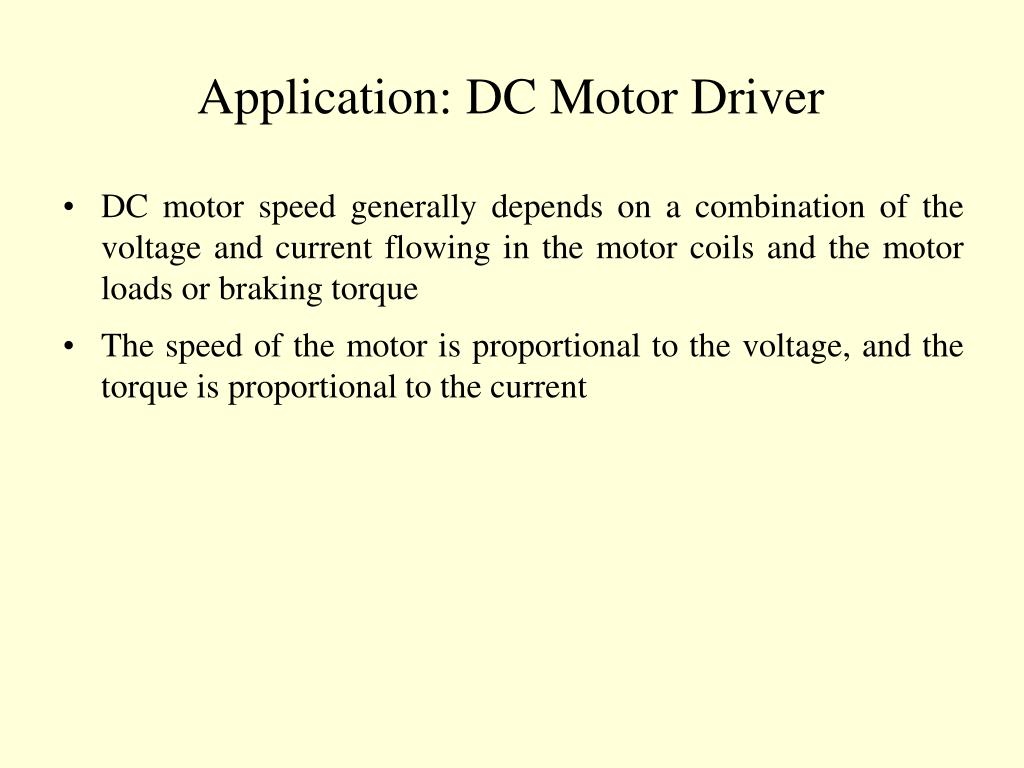 Application: DC Motor Driver

• DC motor speed generally depends on a combination of the voltage and current flowing in the motor coils and the motor loads or braking torque

• The speed of the motor is proportional to the voltage, and the torque is proportional to the current